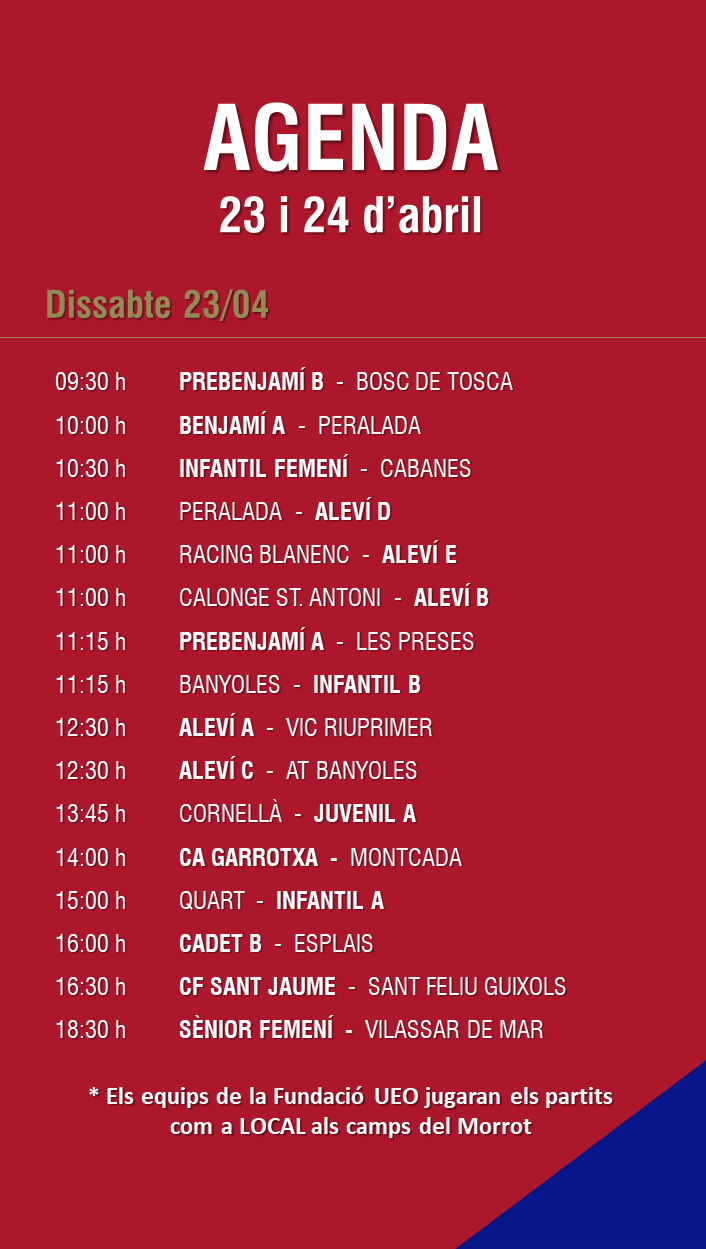 AGENDA
23 i 24 d'abril

Dissabte 23/04

09:30 h PREBENJAMÍ B - BOSC DE TOSCA
10:00 h BENJAMÍ A - PERALADA
10:30 h INFANTIL FEMENÍ - CABANES
11:00 h PERALADA - ALEVÍ D
11:00 h RACING BLANENC - ALEVÍ E
11:00 h CALONGE ST. ANTONI - ALEVÍ B
11:15 h PREBENJAMÍ A - LES PRESES
11:15 h BANYOLES - INFANTIL B
12:30 h ALEVÍ A - VIC RIUPRIMER
12:30 h ALEVÍ C - AT BANYOLES
13:45 h CORNELLÀ - JUVENIL A
14:00 h CA GARROTXA - MONTCADA
15:00 h QUART - INFANTIL A
16:00 h CADET B - ESPLAIS
16:30 h CF SANT JAUME - SANT FELIU GUIXOLS
18:30 h SÈNIOR FEMENÍ - VILASSAR DE MAR

* Els equips de la Fundació UEO jugaran els partits com a LOCAL als camps del Morrot